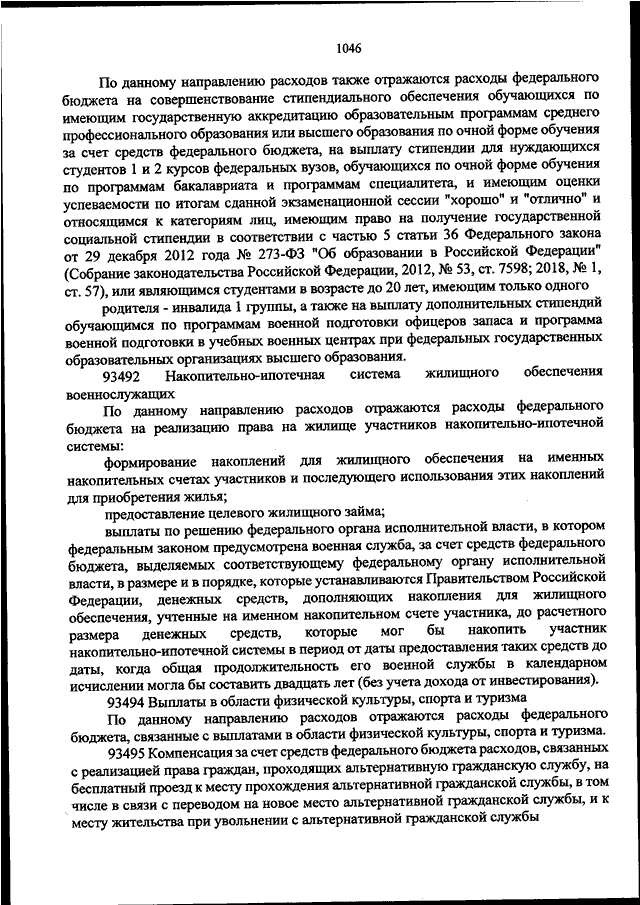 1046

По данному направлению расходов также отражаются расходы федерального бюджета на совершенствование стипендиального обеспечения обучающихся по имеющим государственную аккредитацию образовательным программам среднего профессионального образования или высшего образования по очной форме обучения за счет средств федерального бюджета, на выплату стипендии для нуждающихся студентов 1 и 2 курсов федеральных вузов, обучающихся по очной форме обучения по программам бакалавриата и программам специалитета, и имеющим оценки успеваемости по итогам сданной экзаменационной сессии "хорошо" и "отлично" и относящимся к категориям лиц, имеющим право на получение государственной социальной стипендии в соответствии с частью 5 статьи 36 Федерального закона от 29 декабря 2012 года № 273-ФЗ "Об образовании в Российской Федерации" (Собрание законодательства Российской Федерации, 2012, № 53, ст. 7598; 2018, № 1, ст. 57), или являющимся студентами в возрасте до 20 лет, имеющим только одного родителя - инвалида 1 группы, а также на выплату дополнительных стипендий обучающимся по программам военной подготовки офицеров запаса и программа военной подготовки в учебных военных центрах при федеральных государственных образовательных организациях высшего образования.

93492 Накопительно-ипотечная система жилищного обеспечения военнослужащих

По данному направлению расходов отражаются расходы федерального бюджета на реализацию права на жилище участников накопительно-ипотечной системы:

формирование накоплений для жилищного обеспечения на именных накопительных счетах участников и последующего использования этих накоплений для приобретения жилья;

предоставление целевого жилищного займа;

выплаты по решению федерального органа исполнительной власти, в котором федеральным законом предусмотрена военная служба, за счет средств федерального бюджета, выделяемых соответствующему федеральному органу исполнительной власти, в размере и в порядке, которые устанавливаются Правительством Российской Федерации, денежных средств, дополняющих накопления для жилищного обеспечения, учтенные на именном накопительном счете участника, до расчетного размера денежных средств, которые мог бы накопить участник накопительно-ипотечной системы в период от даты предоставления таких средств до даты, когда общая продолжительность его военной службы в календарном исчислении могла бы составить двадцать лет (без учета дохода от инвестирования).

93494 Выплаты в области физической культуры, спорта и туризма

По данному направлению расходов отражаются расходы федерального бюджета, связанные с выплатами в области физической культуры, спорта и туризма.

93495 Компенсация за счет средств федерального бюджета расходов, связанных с реализацией права граждан, проходящих альтернативную гражданскую службу, на бесплатный проезд к месту прохождения альтернативной гражданской службы, в том числе в связи с переводом на новое место альтернативной гражданской службы, и к месту жительства при увольнении с альтернативной гражданской службы